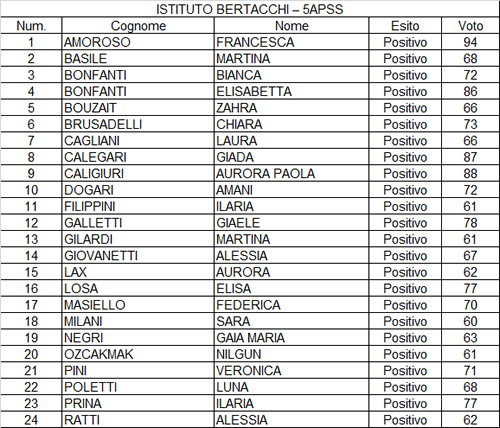 ISTITUTO BERTACCHI – 5APSS

| Num. | Cognome | Nome | Esito | Voto |
|---|---|---|---|---|
| 1 | AMOROSO | FRANCESCA | Positivo | 94 |
| 2 | BASILE | MARTINA | Positivo | 68 |
| 3 | BONFANTI | BIANCA | Positivo | 72 |
| 4 | BONFANTI | ELISABETTA | Positivo | 86 |
| 5 | BOUZAIT | ZAHRA | Positivo | 66 |
| 6 | BRUSADELLI | CHIARA | Positivo | 73 |
| 7 | CAGLIANI | LAURA | Positivo | 66 |
| 8 | CALEGARI | GIADA | Positivo | 87 |
| 9 | CALIGIURI | AURORA PAOLA | Positivo | 88 |
| 10 | DOGARI | AMANI | Positivo | 72 |
| 11 | FILIPPINI | ILARIA | Positivo | 61 |
| 12 | GALLETTI | GIAELE | Positivo | 78 |
| 13 | GILARDI | MARTINA | Positivo | 61 |
| 14 | GIOVANETTI | ALESSIA | Positivo | 67 |
| 15 | LAX | AURORA | Positivo | 62 |
| 16 | LOSA | ELISA | Positivo | 77 |
| 17 | MASIELLO | FEDERICA | Positivo | 70 |
| 18 | MILANI | SARA | Positivo | 60 |
| 19 | NEGRI | GAIA MARIA | Positivo | 63 |
| 20 | OZCAKMAK | NILGUN | Positivo | 61 |
| 21 | PINI | VERONICA | Positivo | 71 |
| 22 | POLETTI | LUNA | Positivo | 68 |
| 23 | PRINA | ILARIA | Positivo | 77 |
| 24 | RATTI | ALESSIA | Positivo | 62 |